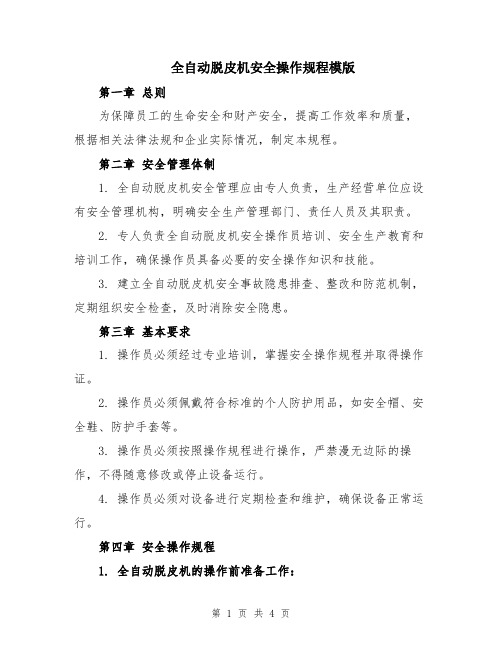 全自动脱皮机安全操作规程模版

第一章 总则

为保障员工的生命安全和财产安全，提高工作效率和质量，根据相关法律法规和企业实际情况，制定本规程。

第二章 安全管理体制

1. 全自动脱皮机安全管理应由专人负责，生产经营单位应设有安全管理机构，明确安全生产管理部门、责任人员及其职责。

2. 专人负责全自动脱皮机安全操作员培训、安全生产教育和培训工作，确保操作员具备必要的安全操作知识和技能。

3. 建立全自动脱皮机安全事故隐患排查、整改和防范机制，定期组织安全检查，及时消除安全隐患。

第三章 基本要求

1. 操作员必须经过专业培训，掌握安全操作规程并取得操作证。

2. 操作员必须佩戴符合标准的个人防护用品，如安全帽、安全鞋、防护手套等。

3. 操作员必须按照操作规程进行操作，严禁漫无边际的操作，不得随意修改或停止设备运行。

4. 操作员必须对设备进行定期检查和维护，确保设备正常运行。

第四章 安全操作规程

1. 全自动脱皮机的操作前准备工作：

第 1 页 共 4 页